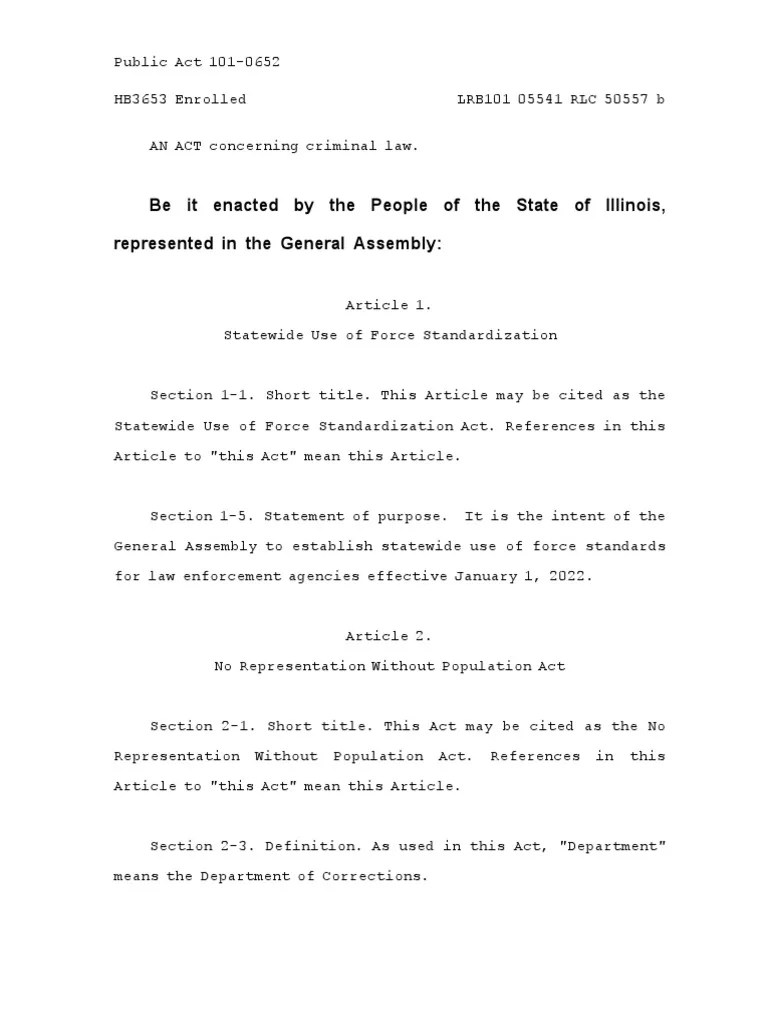 Public Act 101-0652

HB3653 Enrolled LRB101 05541 RLC 50557 b

AN ACT concerning criminal law.

Be it enacted by the People of the State of Illinois, represented in the General Assembly:

Article 1.

Statewide Use of Force Standardization

Section 1-1. Short title. This Article may be cited as the Statewide Use of Force Standardization Act. References in this Article to "this Act" mean this Article.

Section 1-5. Statement of purpose. It is the intent of the General Assembly to establish statewide use of force standards for law enforcement agencies effective January 1, 2022.

Article 2.

No Representation Without Population Act

Section 2-1. Short title. This Act may be cited as the No Representation Without Population Act. References in this Article to "this Act" mean this Article.

Section 2-3. Definition. As used in this Act, "Department" means the Department of Corrections.